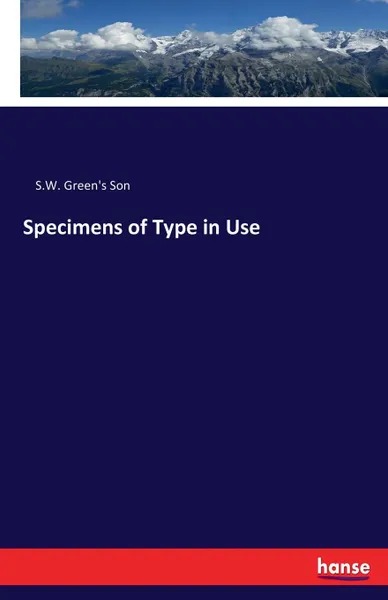 S.W. Green's Son

Specimens of Type in Use

hanse